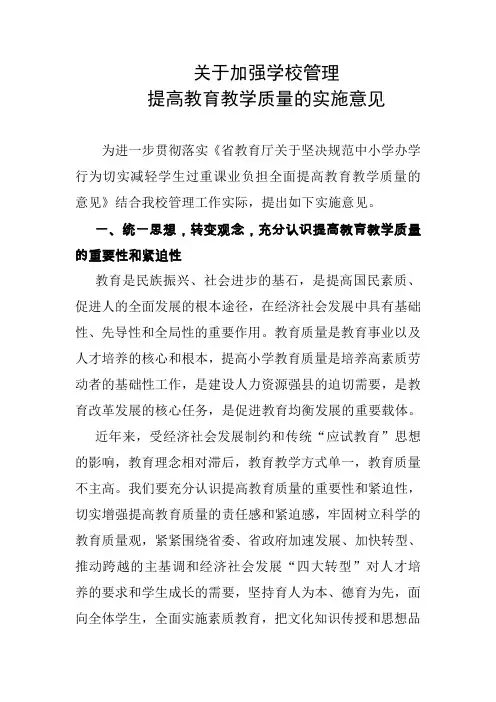 关于加强学校管理
提高教育教学质量的实施意见

为进一步贯彻落实《省教育厅关于坚决规范中小学办学行为切实减轻学生过重课业负担全面提高教育教学质量的意见》结合我校管理工作实际，提出如下实施意见。

一、统一思想，转变观念，充分认识提高教育教学质量的重要性和紧迫性

教育是民族振兴、社会进步的基石，是提高国民素质、促进人的全面发展的根本途径，在经济社会发展中具有基础性、先导性和全局性的重要作用。教育质量是教育事业以及人才培养的核心和根本，提高小学教育质量是培养高素质劳动者的基础性工作，是建设人力资源强县的迫切需要，是教育改革发展的核心任务，是促进教育均衡发展的重要载体。

近年来，受经济社会发展制约和传统“应试教育”思想的影响，教育理念相对滞后，教育教学方式单一，教育质量不主高。我们要充分认识提高教育质量的重要性和紧迫性，切实增强提高教育质量的责任感和紧迫感，牢固树立科学的教育质量观，紧紧围绕省委、省政府加速发展、加快转型、推动跨越的主基调和经济社会发展“四大转型”对人才培养的要求和学生成长的需要，坚持育人为本、德育为先，面向全体学生，全面实施素质教育，把文化知识传授和思想品